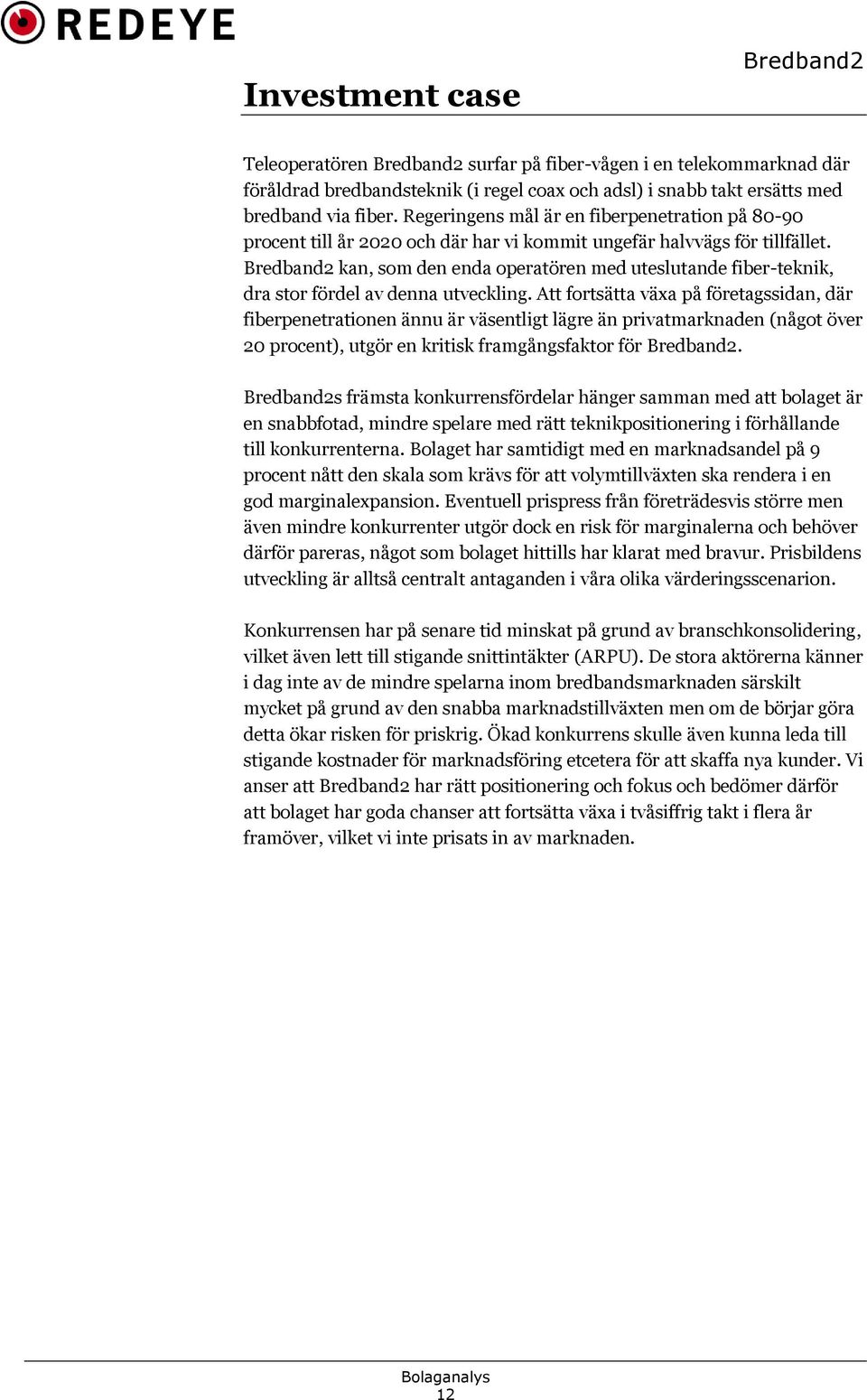 REDEYE

Bredband2

Investment case

Teleoperatören Bredband2 surfar på fiber-vågen i en telekommarknad där föråldrad bredbandsteknik (i regel coax och adsl) i snabb takt ersätts med bredband via fiber. Regeringens mål är en fiberpenetration på 80-90 procent till år 2020 och där har vi kommit ungefär halvvägs för tillfället. Bredband2 kan, som den enda operatören med uteslutande fiber-teknik, dra stor fördel av denna utveckling. Att fortsätta växa på företagssidan, där fiberpenetrationen ännu är väsentligt lägre än privatmarknaden (något över 20 procent), utgör en kritisk framgångsfaktor för Bredband2.

Bredband2s främsta konkurrensfördelar hänger samman med att bolaget är en snabbfotad, mindre spelare med rätt teknikpositionering i förhållande till konkurrenterna. Bolaget har samtidigt med en marknadsandel på 9 procent nått den skala som krävs för att volymtillväxten ska rendera i en god marginalexpansion. Eventuell prispress från företrädesvis större men även mindre konkurrenter utgör dock en risk för marginalerna och behöver därför pareras, något som bolaget hittills har klarat med bravur. Prisbildens utveckling är alltså centralt antaganden i våra olika värderingsscenarion.

Konkurrensen har på senare tid minskat på grund av branschkonsolidering, vilket även lett till stigande snittintäkter (ARPU). De stora aktörerna känner i dag inte av de mindre spelarna inom bredbandsmarknaden särskilt mycket på grund av den snabba marknadstillväxten men om de börjar göra detta ökar risken för priskrig. Ökad konkurrens skulle även kunna leda till stigande kostnader för marknadsföring etcetera för att skaffa nya kunder. Vi anser att Bredband2 har rätt positionering och fokus och bedömer därför att bolaget har goda chanser att fortsätta växa i tvåsiffrig takt i flera år framöver, vilket vi inte prisats in av marknaden.

Bolaganalys
12